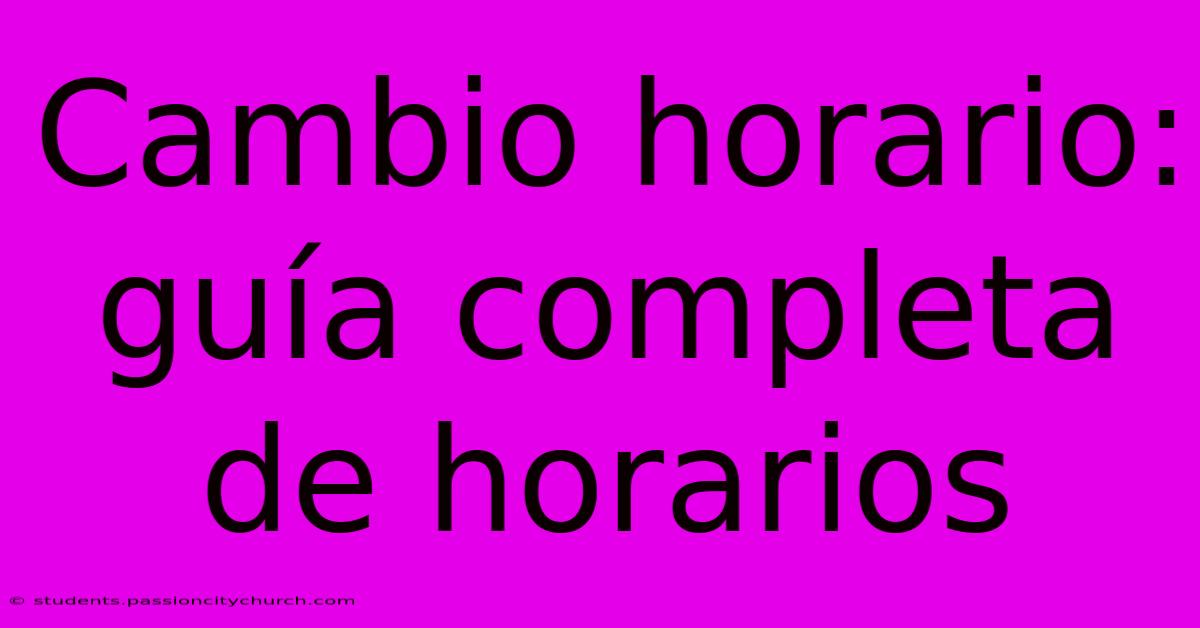 Cambio horario: guía completa de horarios

© students.passioncitychurch.com